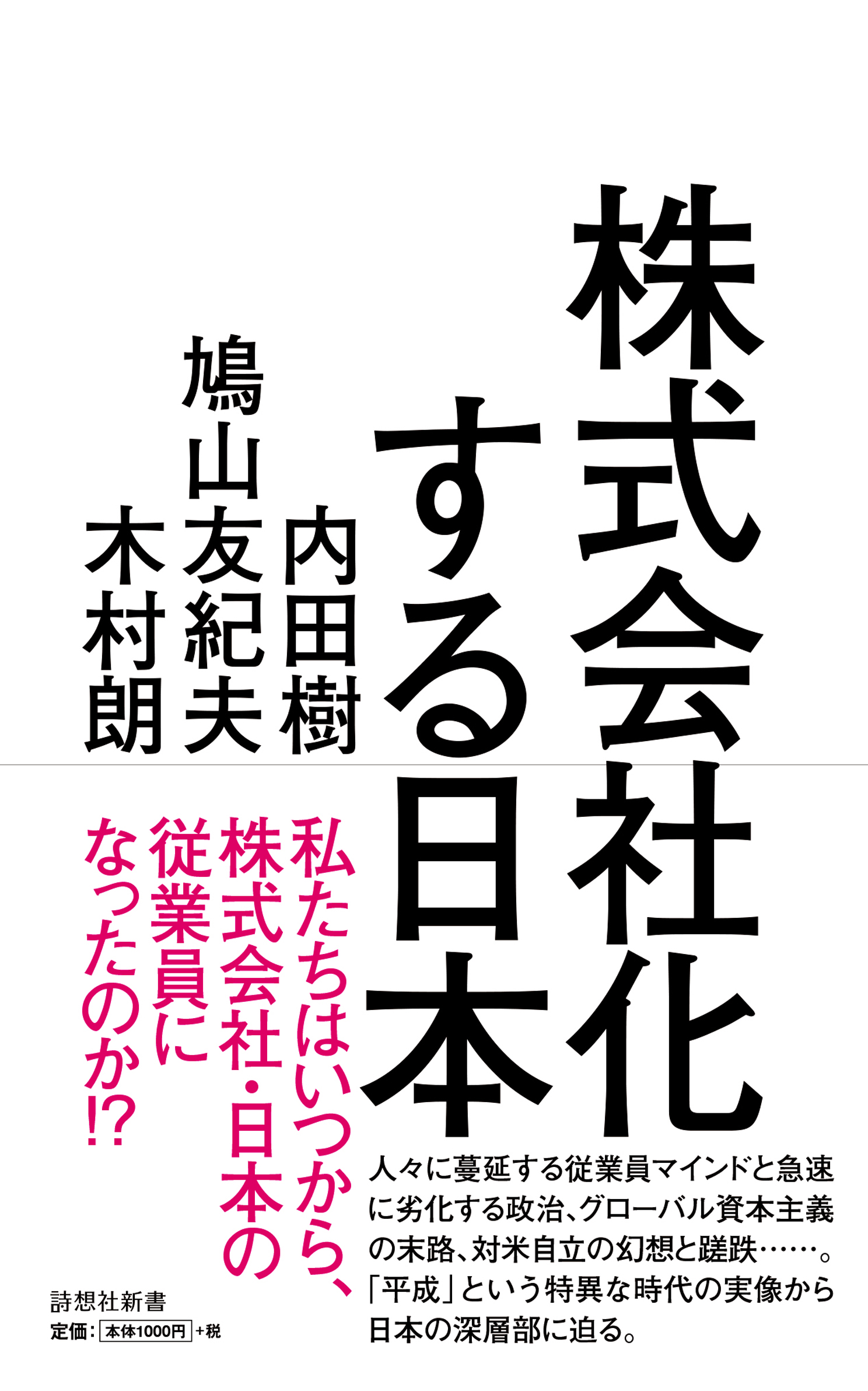 株式会社化する日本

内田樹
鳩山友紀夫
木村朗

私たちはいつから、株式会社・日本の従業員になったのか!?

人々に蔓延する従業員マインドと急速に劣化する政治、グローバル資本主義の末路、対米自立の幻想と蹉跌……。「平成」という特異な時代の実像から日本の深層部に迫る。

詩想社新書
定価：本体1000円+税